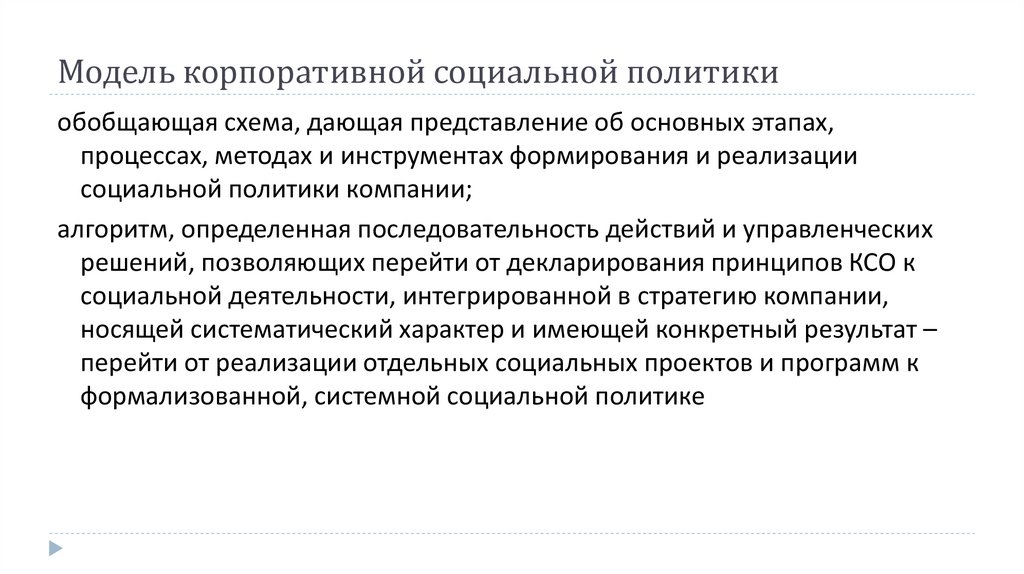 Модель корпоративной социальной политики

обобщающая схема, дающая представление об основных этапах, процессах, методах и инструментах формирования и реализации социальной политики компании;

алгоритм, определенная последовательность действий и управленческих решений, позволяющих перейти от декларирования принципов КСО к социальной деятельности, интегрированной в стратегию компании, носящей систематический характер и имеющей конкретный результат – перейти от реализации отдельных социальных проектов и программ к формализованной, системной социальной политике